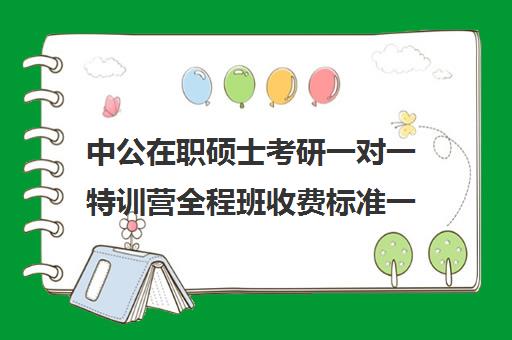 中公在职硕士考研一对一特训营全程班收费标准一